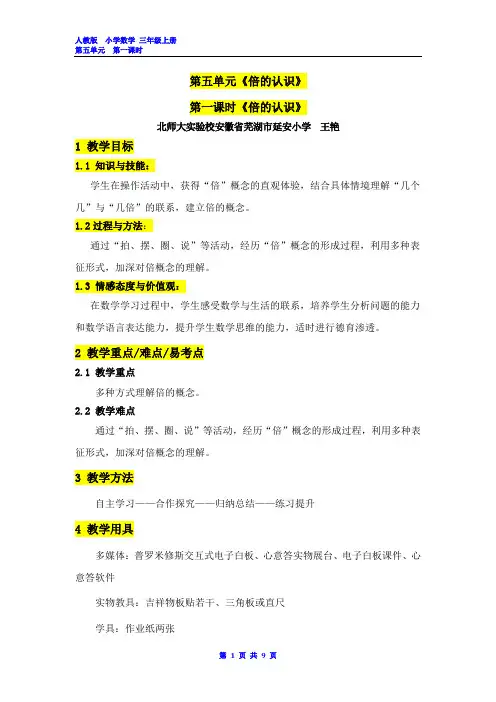 人教版　小学数学　三年级上册
第五单元　第一课时

第五单元《倍的认识》

第一课时《倍的认识》

北师大实验校安徽省芜湖市延安小学　王艳

1 教学目标

1.1 知识与技能：

学生在操作活动中，获得“倍”概念的直观体验，结合具体情境理解“几个几”与“几倍”的联系，建立倍的概念。

1.2 过程与方法：

通过“拍、摆、圈、说”等活动，经历“倍”概念的形成过程，利用多种表征形式，加深对倍概念的理解。

1.3 情感态度与价值观：

在数学学习过程中，学生感受数学与生活的联系，培养学生分析问题的能力和数学语言表达能力，提升学生数学思维的能力，适时进行德育渗透。

2 教学重点/难点/易考点

2.1 教学重点

多种方式理解倍的概念。

2.2 教学难点

通过“拍、摆、圈、说”等活动，经历“倍”概念的形成过程，利用多种表征形式，加深对倍概念的理解。

3 教学方法

自主学习——合作探究——归纳总结——练习提升

4 教学用具

多媒体：普罗米修斯交互式电子白板、心意答实物展台、电子白板课件、心意答软件

实物教具：吉祥物板贴若干、三角板或直尺

学具：作业纸两张

第 1 页 共 9 页